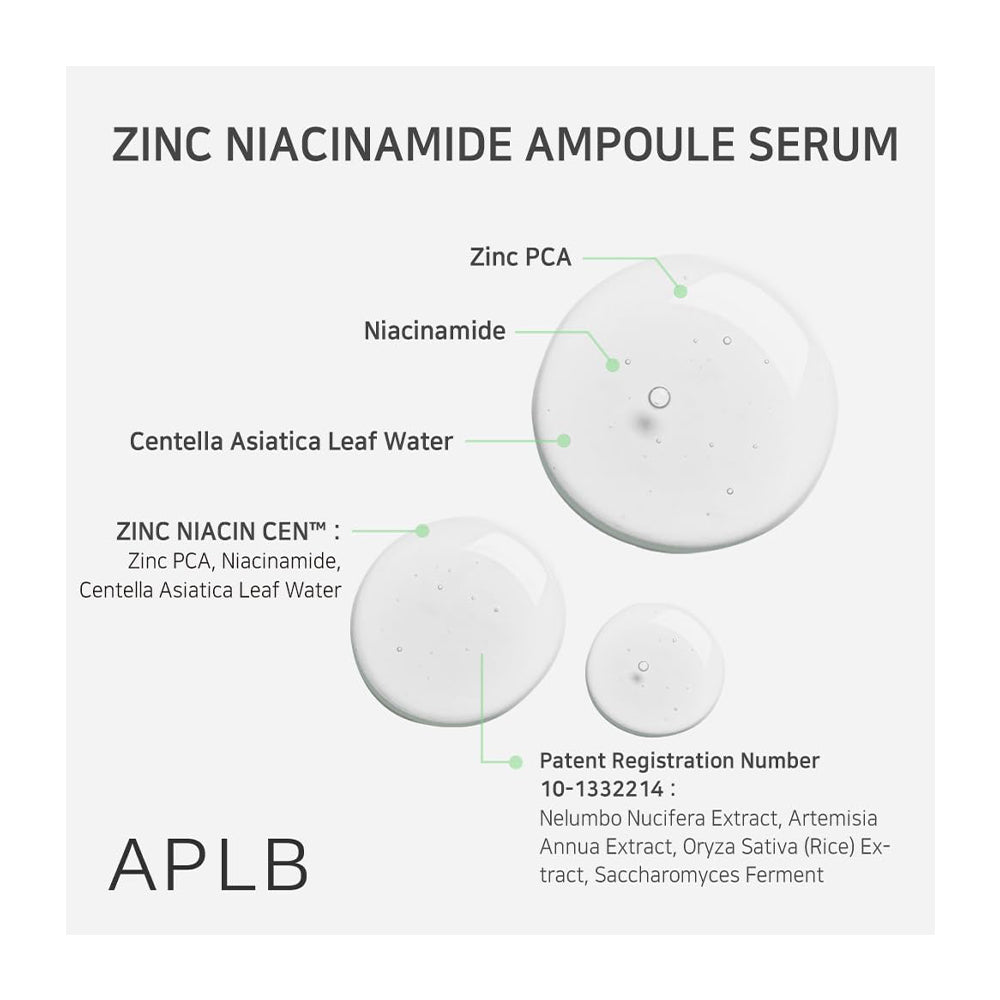 ZINC NIACINAMIDE AMPOULE SERUM

Zinc PCA

Niacinamide

Centella Asiatica Leaf Water

ZINC NIACIN CEN™ :
Zinc PCA, Niacinamide, Centella Asiatica Leaf Water

Patent Registration Number 10-1332214 :
Nelumbo Nucifera Extract, Artemisia Annua Extract, Oryza Sativa (Rice) Extract, Saccharomyces Ferment

APLB